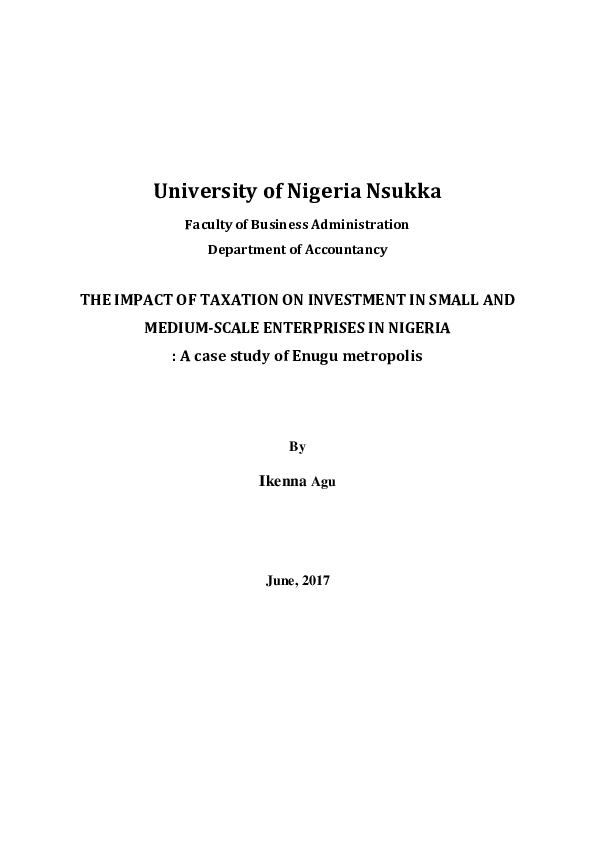 University of Nigeria Nsukka

Faculty of Business Administration

Department of Accountancy

THE IMPACT OF TAXATION ON INVESTMENT IN SMALL AND MEDIUM-SCALE ENTERPRISES IN NIGERIA

: A case study of Enugu metropolis

By

Ikenna Agu

June, 2017